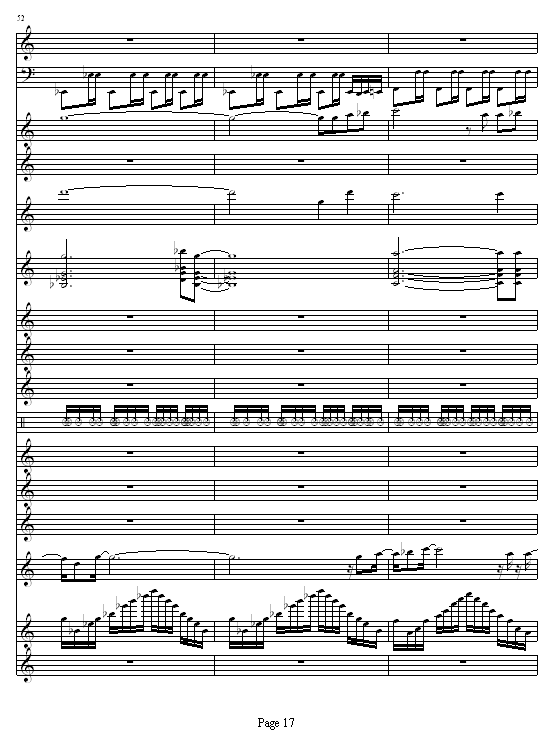 52

Page 17